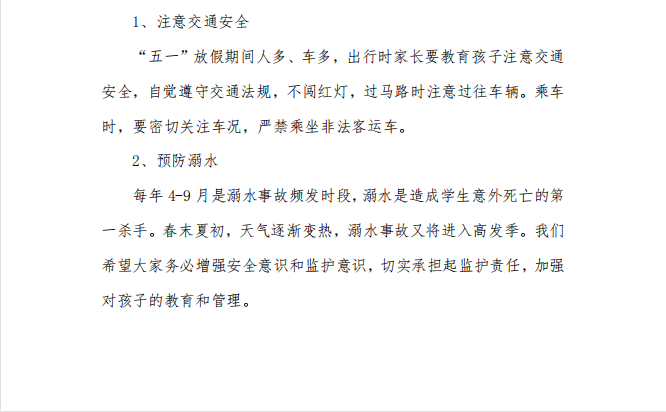 1、注意交通安全

“五一”放假期间人多、车多，出行时家长要教育孩子注意交通安全，自觉遵守交通法规，不闯红灯，过马路时注意过往车辆。乘车时，要密切关注车况，严禁乘坐非法客运车。

2、预防溺水

每年4-9月是溺水事故频发时段，溺水是造成学生意外死亡的第一杀手。春末夏初，天气逐渐变热，溺水事故又将进入高发季。我们希望大家务必增强安全意识和监护意识，切实承担起监护责任，加强对孩子的教育和管理。